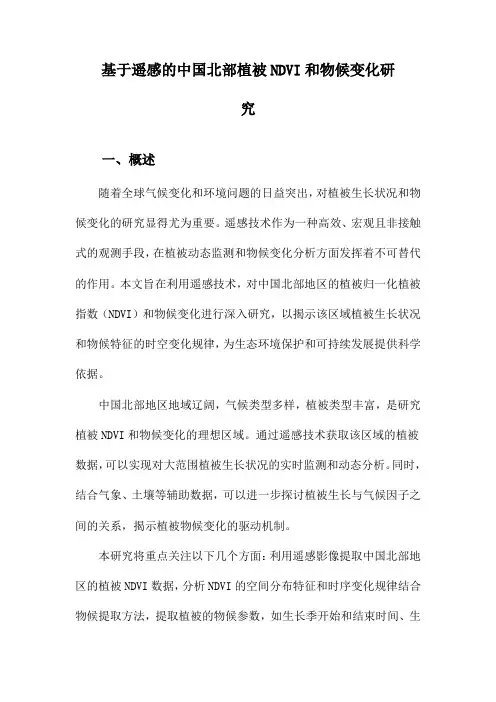 基于遥感的中国北部植被NDVI和物候变化研究

一、概述

随着全球气候变化和环境问题的日益突出，对植被生长状况和物候变化的研究显得尤为重要。遥感技术作为一种高效、宏观且非接触式的观测手段，在植被动态监测和物候变化分析方面发挥着不可替代的作用。本文旨在利用遥感技术，对中国北部地区的植被归一化植被指数（NDVI）和物候变化进行深入研究，以揭示该区域植被生长状况和物候特征的时空变化规律，为生态环境保护和可持续发展提供科学依据。

中国北部地区地域辽阔，气候类型多样，植被类型丰富，是研究植被NDVI和物候变化的理想区域。通过遥感技术获取该区域的植被数据，可以实现对大范围植被生长状况的实时监测和动态分析。同时，结合气象、土壤等辅助数据，可以进一步探讨植被生长与气候因子之间的关系，揭示植被物候变化的驱动机制。

本研究将重点关注以下几个方面：利用遥感影像提取中国北部地区的植被NDVI数据，分析NDVI的空间分布特征和时序变化规律结合物候提取方法，提取植被的物候参数，如生长季开始和结束时间、生